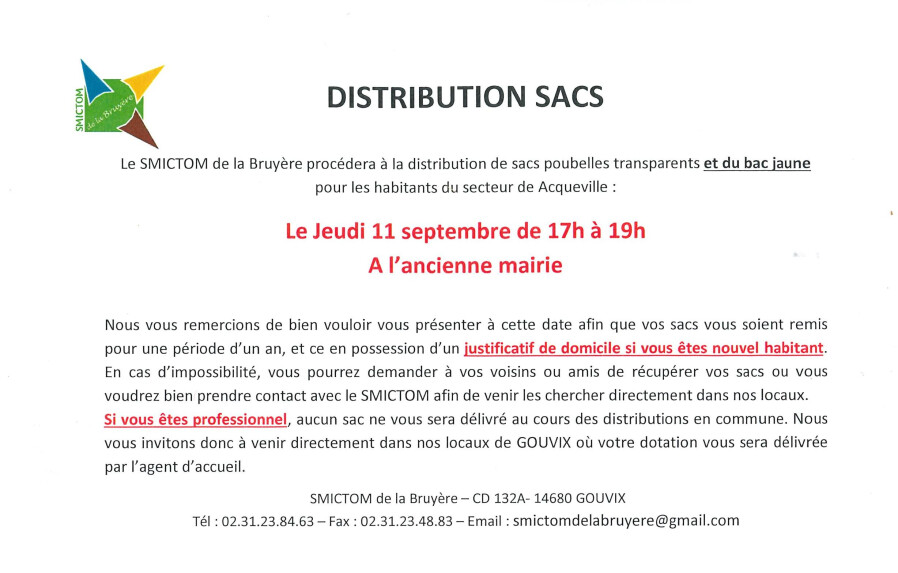 SMICTOM de la Bruyère

DISTRIBUTION SACS

Le SMICTOM de la Bruyère procédera à la distribution de sacs poubelles transparents et du bac jaune pour les habitants du secteur de Acqueville :

Le Jeudi 11 septembre de 17h à 19h
A l'ancienne mairie

Nous vous remercions de bien vouloir vous présenter à cette date afin que vos sacs vous soient remis pour une période d'un an, et ce en possession d'un justificatif de domicile si vous êtes nouvel habitant. En cas d'impossibilité, vous pourrez demander à vos voisins ou amis de récupérer vos sacs ou vous voudrez bien prendre contact avec le SMICTOM afin de venir les chercher directement dans nos locaux. Si vous êtes professionnel, aucun sac ne vous sera délivré au cours des distributions en commune. Nous vous invitons donc à venir directement dans nos locaux de GOUVIX où votre dotation vous sera délivrée par l'agent d'accueil.

SMICTOM de la Bruyère – CD 132A- 14680 GOUVIX
Tél : 02.31.23.84.63 – Fax : 02.31.23.48.83 – Email : smictomdelabruyere@gmail.com